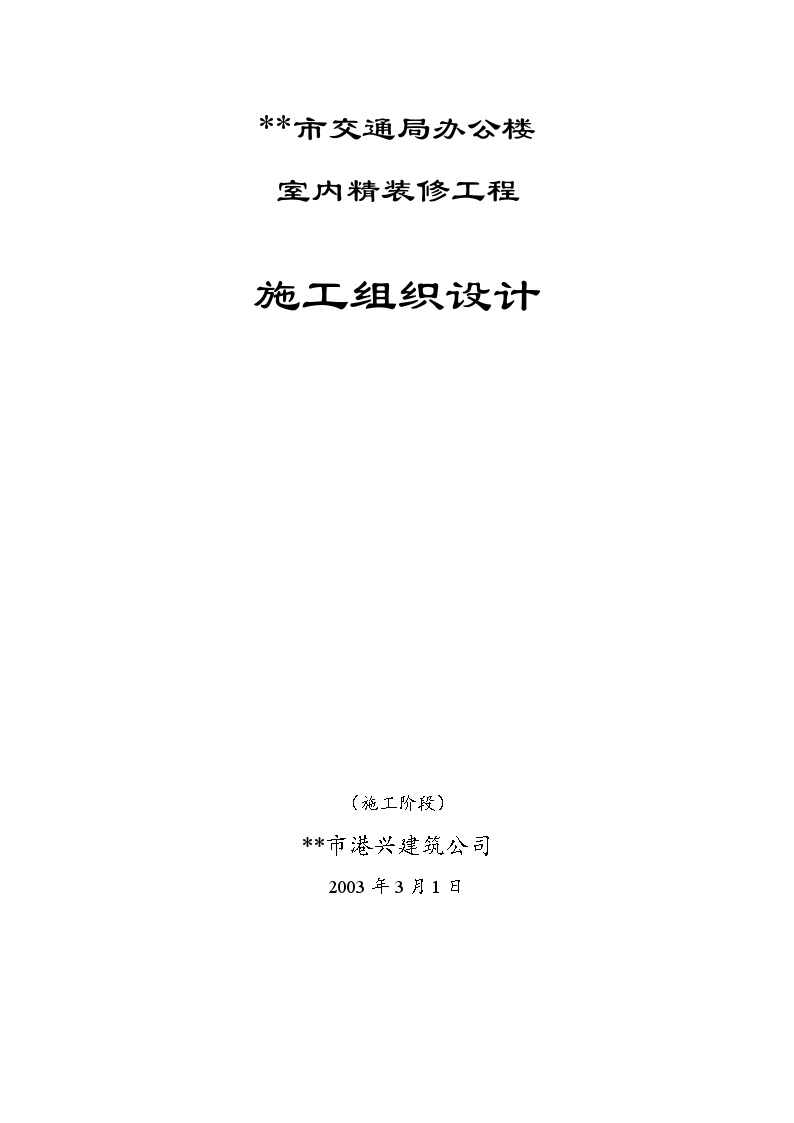 **市交通局办公楼

室内精装修工程

施工组织设计

（施工阶段）

**市港兴建筑公司

2003 年 3 月 1 日